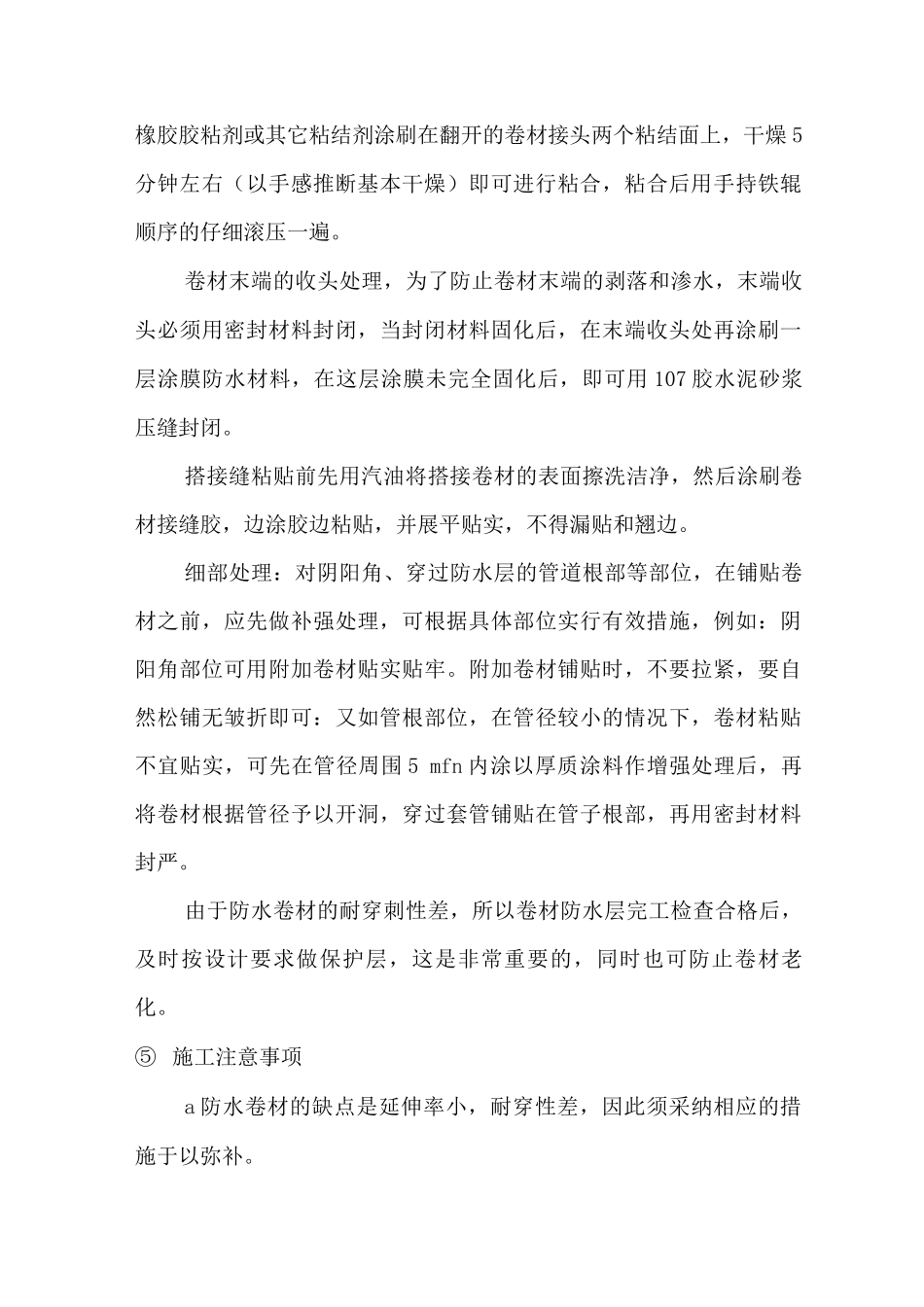 橡胶胶粘剂或其它粘结剂涂刷在翻开的卷材接头两个粘结面上，干燥 5 分钟左右（以手感推断基本干燥）即可进行粘合，粘合后用手持铁辊顺序的仔细滚压一遍。

卷材末端的收头处理，为了防止卷材末端的剥落和渗水，末端收头必须用密封材料封闭，当封闭材料固化后，在末端收头处再涂刷一层涂膜防水材料，在这层涂膜未完全固化后，即可用 107 胶水泥砂浆压缝封闭。

搭接缝粘贴前先用汽油将搭接卷材的表面擦洗洁净，然后涂刷卷材接缝胶，边涂胶边粘贴，并展平贴实，不得漏贴和翘边。

细部处理：对阴阳角、穿过防水层的管道根部等部位，在铺贴卷材之前，应先做补强处理，可根据具体部位实行有效措施，例如：阴阳角部位可用附加卷材贴实贴牢。附加卷材铺贴时，不要拉紧，要自然松铺无皱折即可：又如管根部位，在管径较小的情况下，卷材粘贴不宜贴实，可先在管径周围 5 mfn 内涂以厚质涂料作增强处理后，再将卷材根据管径予以开洞，穿过套管铺贴在管子根部，再用密封材料封严。

由于防水卷材的耐穿刺性差，所以卷材防水层完工检查合格后，及时按设计要求做保护层，这是非常重要的，同时也可防止卷材老化。

⑤ 施工注意事项

a 防水卷材的缺点是延伸率小，耐穿性差，因此须采纳相应的措施于以弥补。